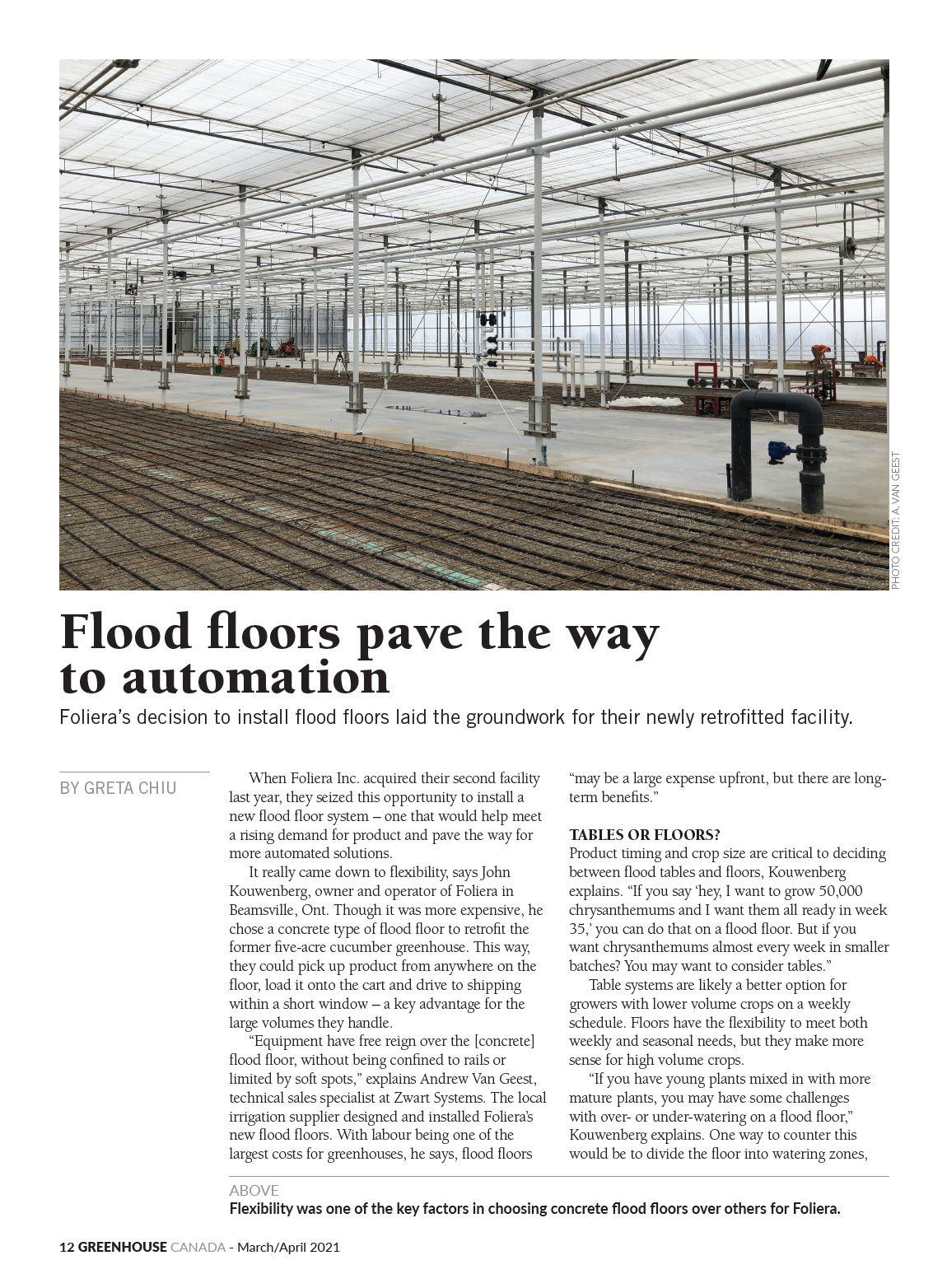 PHOTO CREDIT: A. VAN GEEST

Flood floors pave the way to automation

Foliera's decision to install flood floors laid the groundwork for their newly retrofitted facility.

BY GRETA CHIU

When Foliera Inc. acquired their second facility last year, they seized this opportunity to install a new flood floor system – one that would help meet a rising demand for product and pave the way for more automated solutions.

It really came down to flexibility, says John Kouwenberg, owner and operator of Foliera in Beamsville, Ont. Though it was more expensive, he chose a concrete type of flood floor to retrofit the former five-acre cucumber greenhouse. This way, they could pick up product from anywhere on the floor, load it onto the cart and drive to shipping within a short window – a key advantage for the large volumes they handle.

"Equipment have free reign over the [concrete] flood floor, without being confined to rails or limited by soft spots," explains Andrew Van Geest, technical sales specialist at Zwart Systems. The local irrigation supplier designed and installed Foliera's new flood floors. With labour being one of the largest costs for greenhouses, he says, flood floors "may be a large expense upfront, but there are long-term benefits."

TABLES OR FLOORS?
Product timing and crop size are critical to deciding between flood tables and floors, Kouwenberg explains. "If you say 'hey, I want to grow 50,000 chrysanthemums and I want them all ready in week 35,' you can do that on a flood floor. But if you want chrysanthemums almost every week in smaller batches? You may want to consider tables."

Table systems are likely a better option for growers with lower volume crops on a weekly schedule. Floors have the flexibility to meet both weekly and seasonal needs, but they make more sense for high volume crops.

"If you have young plants mixed in with more mature plants, you may have some challenges with over- or under-watering on a flood floor," Kouwenberg explains. One way to counter this would be to divide the floor into watering zones,

ABOVE
Flexibility was one of the key factors in choosing concrete flood floors over others for Foliera.

12 GREENHOUSE CANADA - March/April 2021